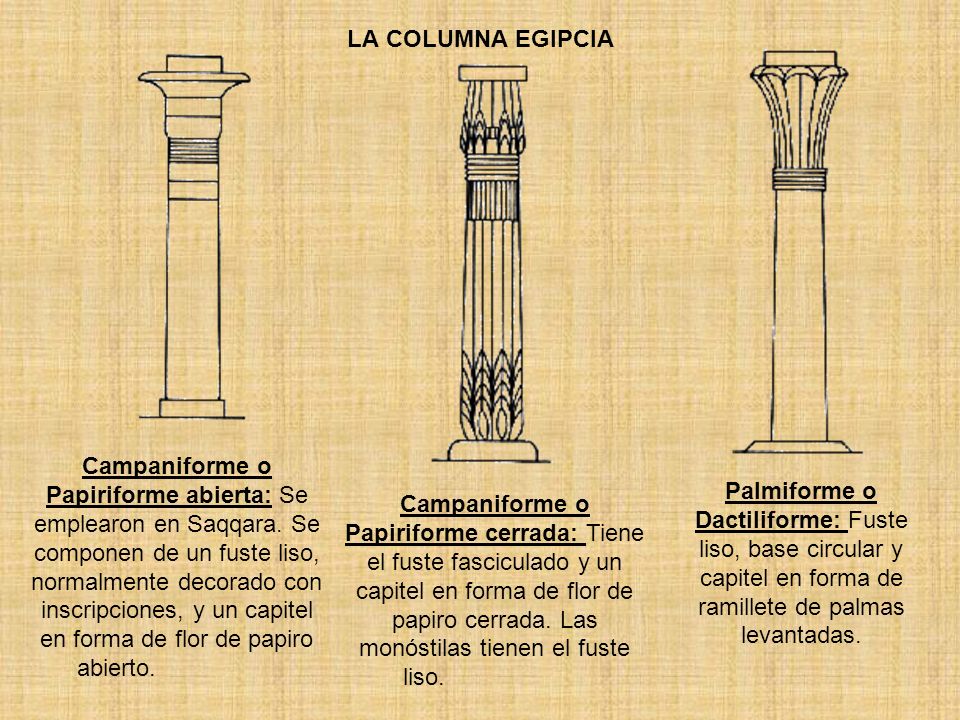 LA COLUMNA EGIPCIA

Campaniforme o Papiriforme abierta: Se emplearon en Saqqara. Se componen de un fuste liso, normalmente decorado con inscripciones, y un capitel en forma de flor de papiro abierto.

Campaniforme o Papiriforme cerrada: Tiene el fuste fasciculado y un capitel en forma de flor de papiro cerrada. Las monóstilas tienen el fuste liso.

Palmiforme o Dactiliforme: Fuste liso, base circular y capitel en forma de ramillete de palmas levantadas.